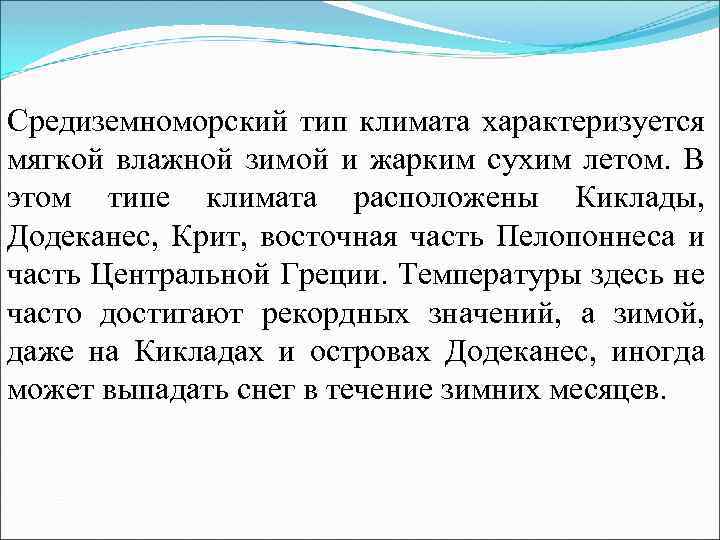 Средиземноморский тип климата характеризуется мягкой влажной зимой и жарким сухим летом. В этом типе климата расположены Киклады, Додеканес, Крит, восточная часть Пелопоннеса и часть Центральной Греции. Температуры здесь не часто достигают рекордных значений, а зимой, даже на Кикладах и островах Додеканес, иногда может выпадать снег в течение зимних месяцев.